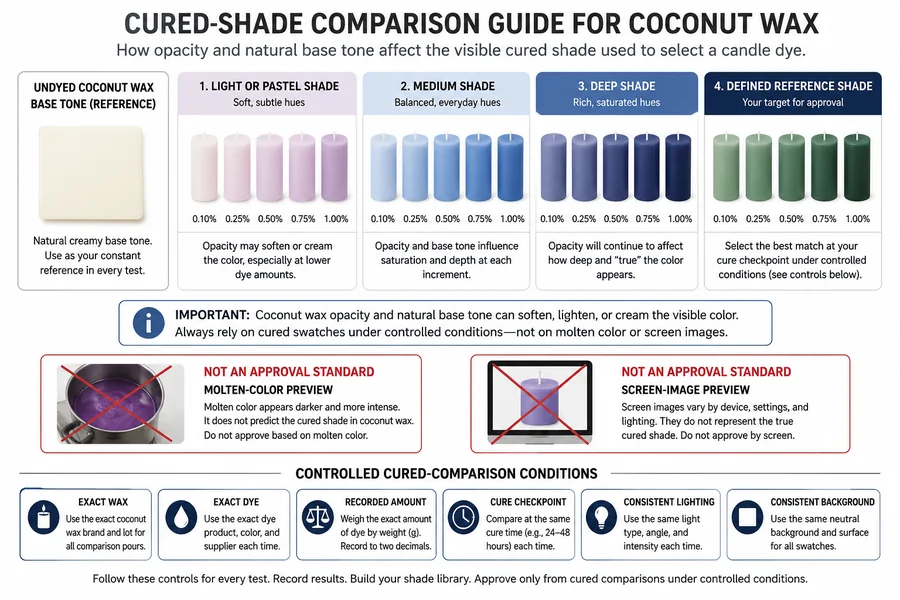 CURED-SHADE COMPARISON GUIDE FOR COCONUT WAX

How opacity and natural base tone affect the visible cured shade used to select a candle dye.

UNDYED COCONUT WAX BASE TONE (REFERENCE)

Natural creamy base tone. Use as your constant reference in every test.

1. LIGHT OR PASTEL SHADE
Soft, subtle hues
0.10% 0.25% 0.50% 0.75% 1.00%
Opacity may soften or cream the color, especially at lower dye amounts.

2. MEDIUM SHADE
Balanced, everyday hues
0.10% 0.25% 0.50% 0.75% 1.00%
Opacity and base tone influence saturation and depth at each increment.

3. DEEP SHADE
Rich, saturated hues
0.10% 0.25% 0.50% 0.75% 1.00%
Opacity will continue to affect how deep and "true" the color appears.

4. DEFINED REFERENCE SHADE
Your target for approval
0.10% 0.25% 0.50% 0.75% 1.00%
Select the best match at your cure checkpoint under controlled conditions (see controls below).

IMPORTANT: Coconut wax opacity and natural base tone can soften, lighten, or cream the visible color. Always rely on cured swatches under controlled conditions—not on molten color or screen images.

NOT AN APPROVAL STANDARD
MOLTEN-COLOR PREVIEW
Molten color appears darker and more intense. It does not predict the cured shade in coconut wax. Do not approve based on molten color.

NOT AN APPROVAL STANDARD
SCREEN-IMAGE PREVIEW
Screen images vary by device, settings, and lighting. They do not represent the true cured shade. Do not approve by screen.

CONTROLLED CURED-COMPARISON CONDITIONS

EXACT WAX
Use the exact coconut wax brand and lot for all comparison pours.

EXACT DYE
Use the exact dye product, color, and supplier each time.

RECORDED AMOUNT
Weigh the exact amount of dye by weight (g). Record to two decimals.

CURE CHECKPOINT
Compare at the same cure time (e.g., 24–48 hours) each time.

CONSISTENT LIGHTING
Use the same light type, angle, and intensity each time.

CONSISTENT BACKGROUND
Use the same neutral background and surface for all swatches.

Follow these controls for every test. Record results. Build your shade library. Approve only from cured comparisons under controlled conditions.